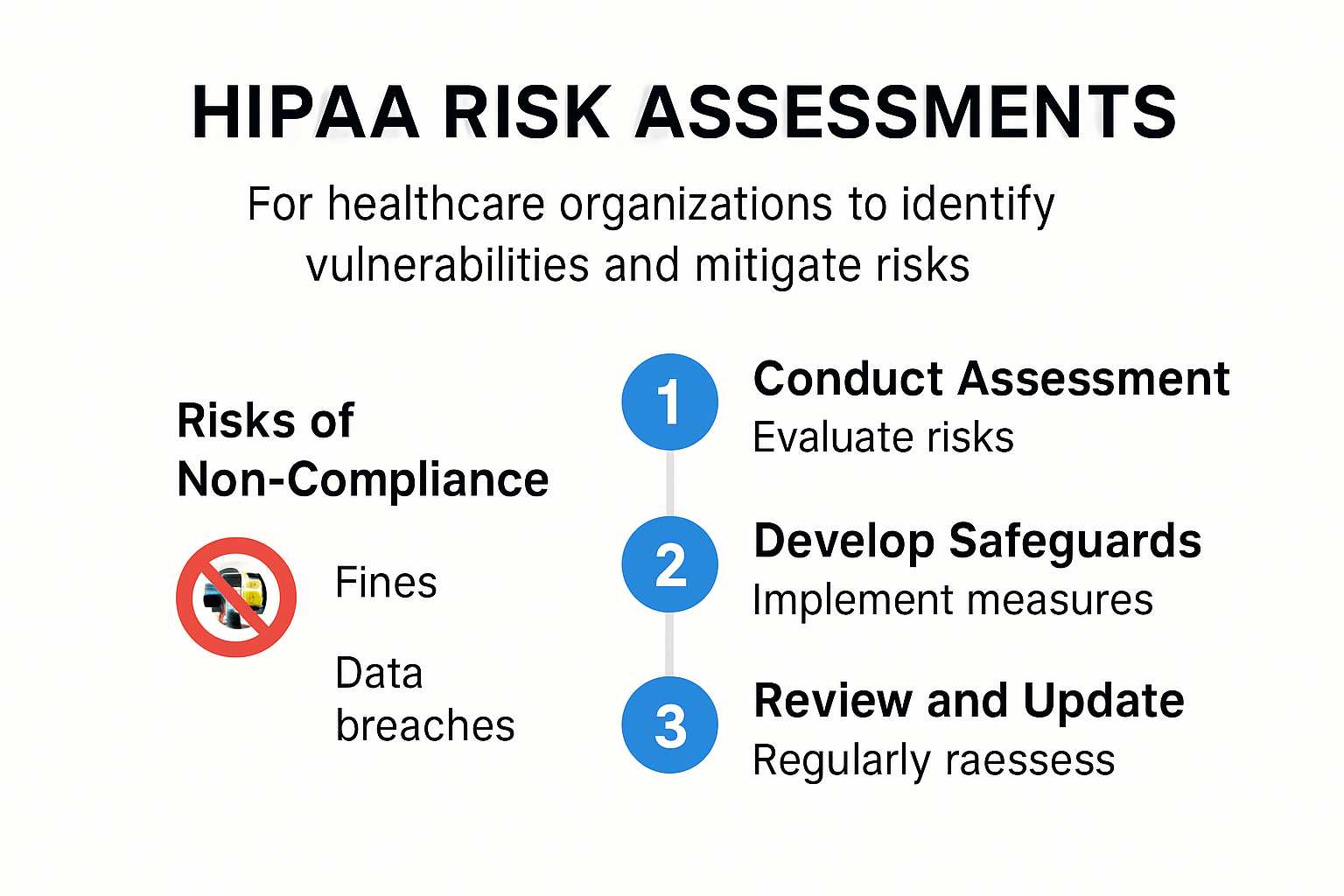 HIPAA RISK ASSESSMENTS

For healthcare organizations to identify vulnerabilities and mitigate risks

Risks of Non-Compliance

Fines

Data breaches

1 Conduct Assessment
Evaluate risks

2 Develop Safeguards
Implement measures

3 Review and Update
Regularly raessess